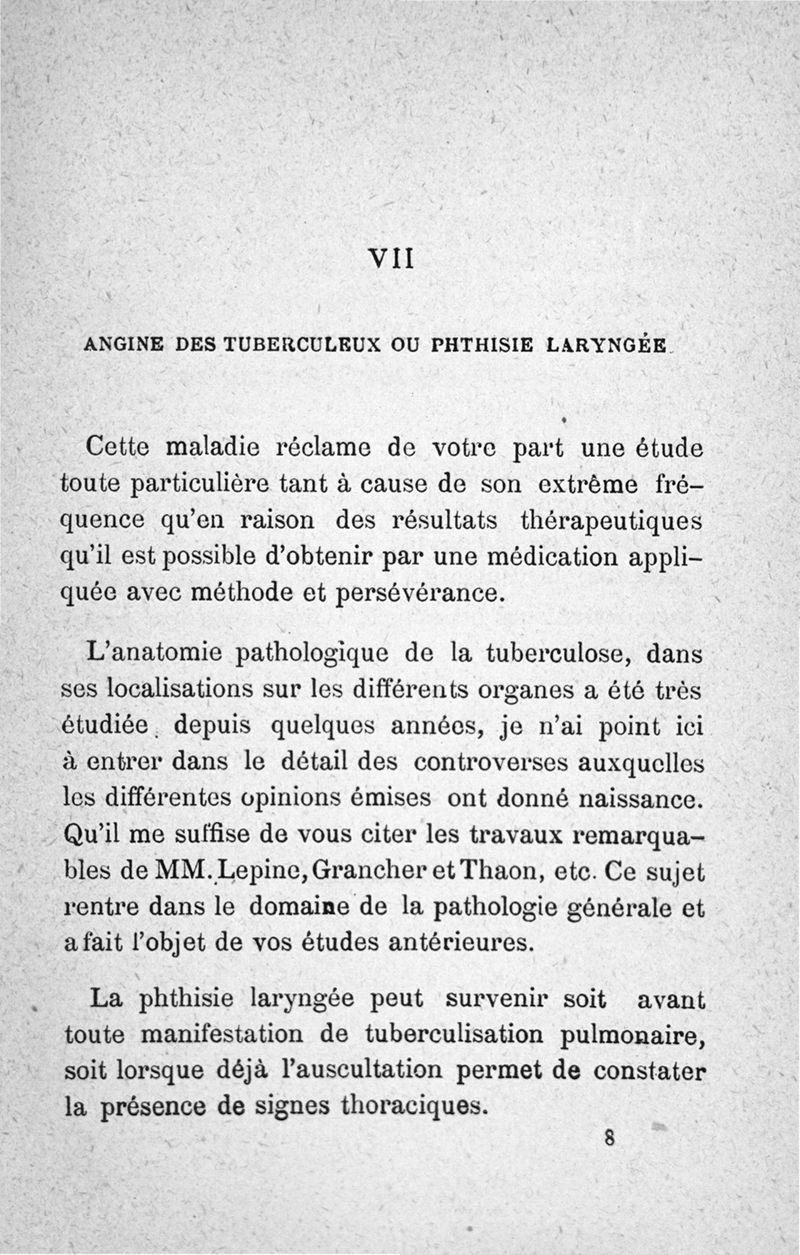 VII

ANGINE DES TUBERCULEUX OU PHTHISIE LARYNGÉE

Cette maladie réclame de votre part une étude toute particulière tant à cause de son extrême fréquence qu'en raison des résultats thérapeutiques qu'il est possible d'obtenir par une médication appliquée avec méthode et persévérance.

L'anatomie pathologique de la tuberculose, dans ses localisations sur les différents organes a été très étudiée. depuis quelques années, je n'ai point ici à entrer dans le détail des controverses auxquelles les différentes opinions émises ont donné naissance. Qu'il me suffise de vous citer les travaux remarquables de MM. Lepine, Grancher et Thaon, etc. Ce sujet rentre dans le domaine de la pathologie générale et a fait l'objet de vos études antérieures.

La phthisie laryngée peut survenir soit avant toute manifestation de tuberculisation pulmonaire, soit lorsque déjà l'auscultation permet de constater la présence de signes thoraciques.

8